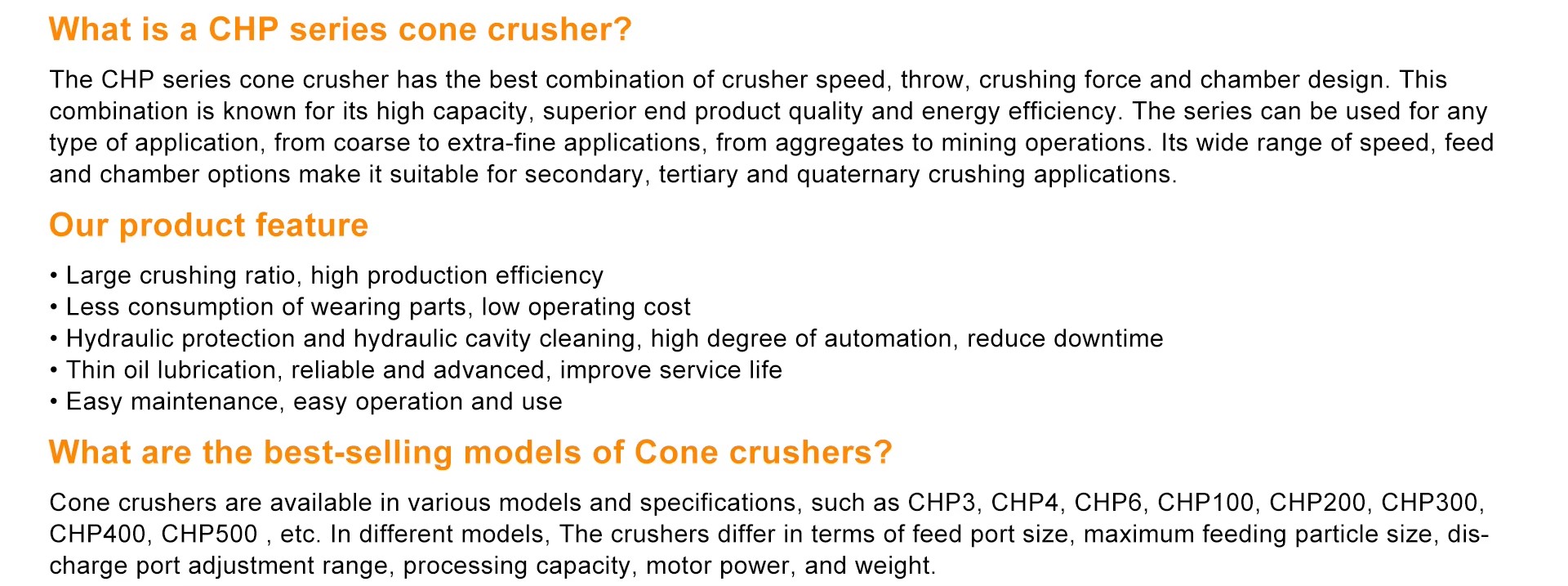 What is a CHP series cone crusher?

The CHP series cone crusher has the best combination of crusher speed, throw, crushing force and chamber design. This combination is known for its high capacity, superior end product quality and energy efficiency. The series can be used for any type of application, from coarse to extra-fine applications, from aggregates to mining operations. Its wide range of speed, feed and chamber options make it suitable for secondary, tertiary and quaternary crushing applications.

Our product feature

• Large crushing ratio, high production efficiency
• Less consumption of wearing parts, low operating cost
• Hydraulic protection and hydraulic cavity cleaning, high degree of automation, reduce downtime
• Thin oil lubrication, reliable and advanced, improve service life
• Easy maintenance, easy operation and use

What are the best-selling models of Cone crushers?

Cone crushers are available in various models and specifications, such as CHP3, CHP4, CHP6, CHP100, CHP200, CHP300, CHP400, CHP500 , etc. In different models, The crushers differ in terms of feed port size, maximum feeding particle size, discharge port adjustment range, processing capacity, motor power, and weight.